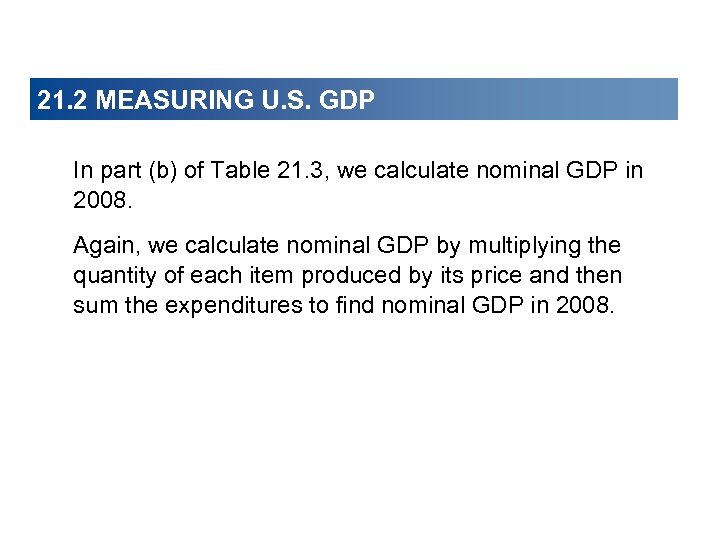 21.2 MEASURING U.S. GDP

In part (b) of Table 21.3, we calculate nominal GDP in 2008.

Again, we calculate nominal GDP by multiplying the quantity of each item produced by its price and then sum the expenditures to find nominal GDP in 2008.